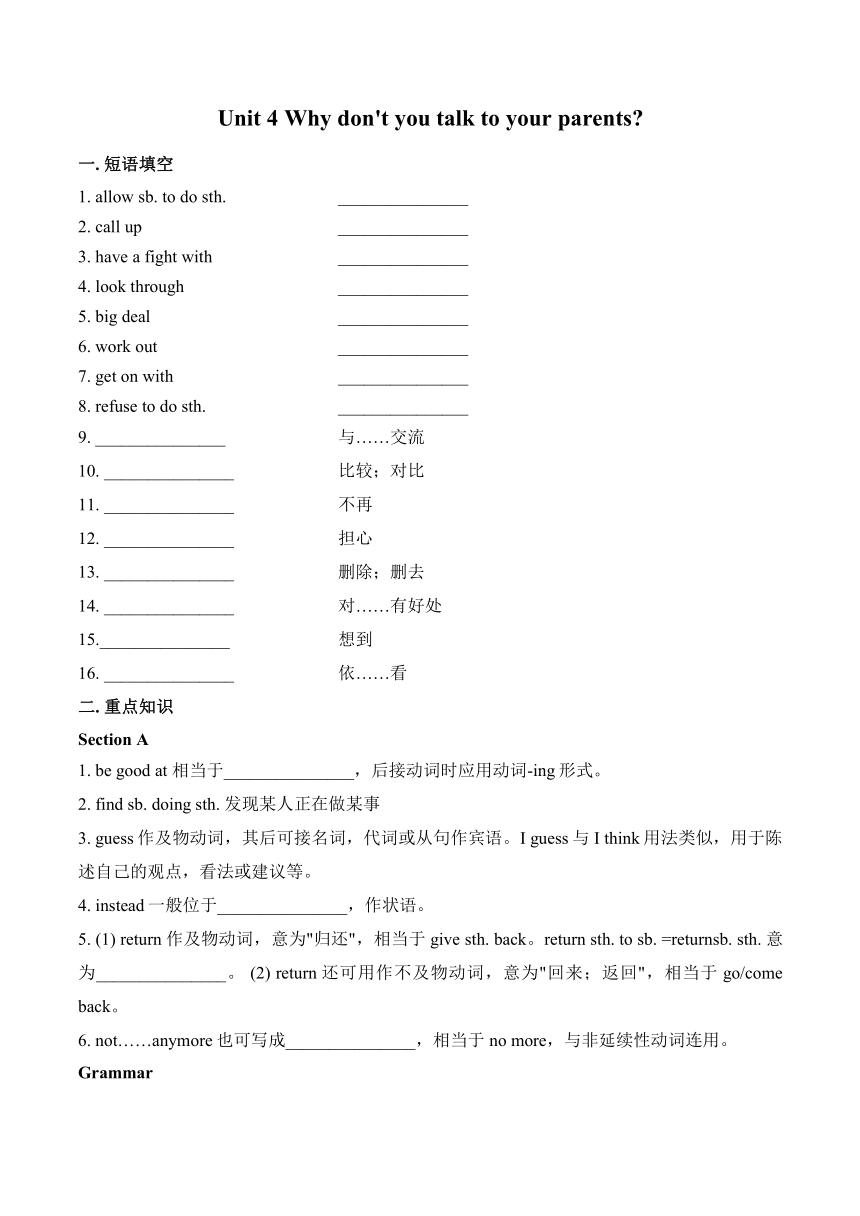 Unit 4 Why don't you talk to your parents?

一. 短语填空

1. allow sb. to do sth. _______________

2. call up _______________

3. have a fight with _______________

4. look through _______________

5. big deal _______________

6. work out _______________

7. get on with _______________

8. refuse to do sth. _______________

9. _______________ 与……交流

10. _______________ 比较；对比

11. _______________ 不再

12. _______________ 担心

13. _______________ 删除；删去

14. _______________ 对……有好处

15._______________ 想到

16. _______________ 依……看

二. 重点知识

Section A

1. be good at 相当于_______________，后接动词时应用动词-ing 形式。

2. find sb. doing sth. 发现某人正在做某事

3. guess 作及物动词，其后可接名词，代词或从句作宾语。I guess 与 I think 用法类似，用于陈述自己的观点，看法或建议等。

4. instead 一般位于_______________，作状语。

5. (1) return 作及物动词，意为"归还"，相当于 give sth. back。return sth. to sb. =returnsb. sth. 意为_______________。 (2) return 还可用作不及物动词，意为"回来；返回"，相当于 go/come back。

6. not……anymore 也可写成_______________，相当于 no more，与非延续性动词连用。

Grammar